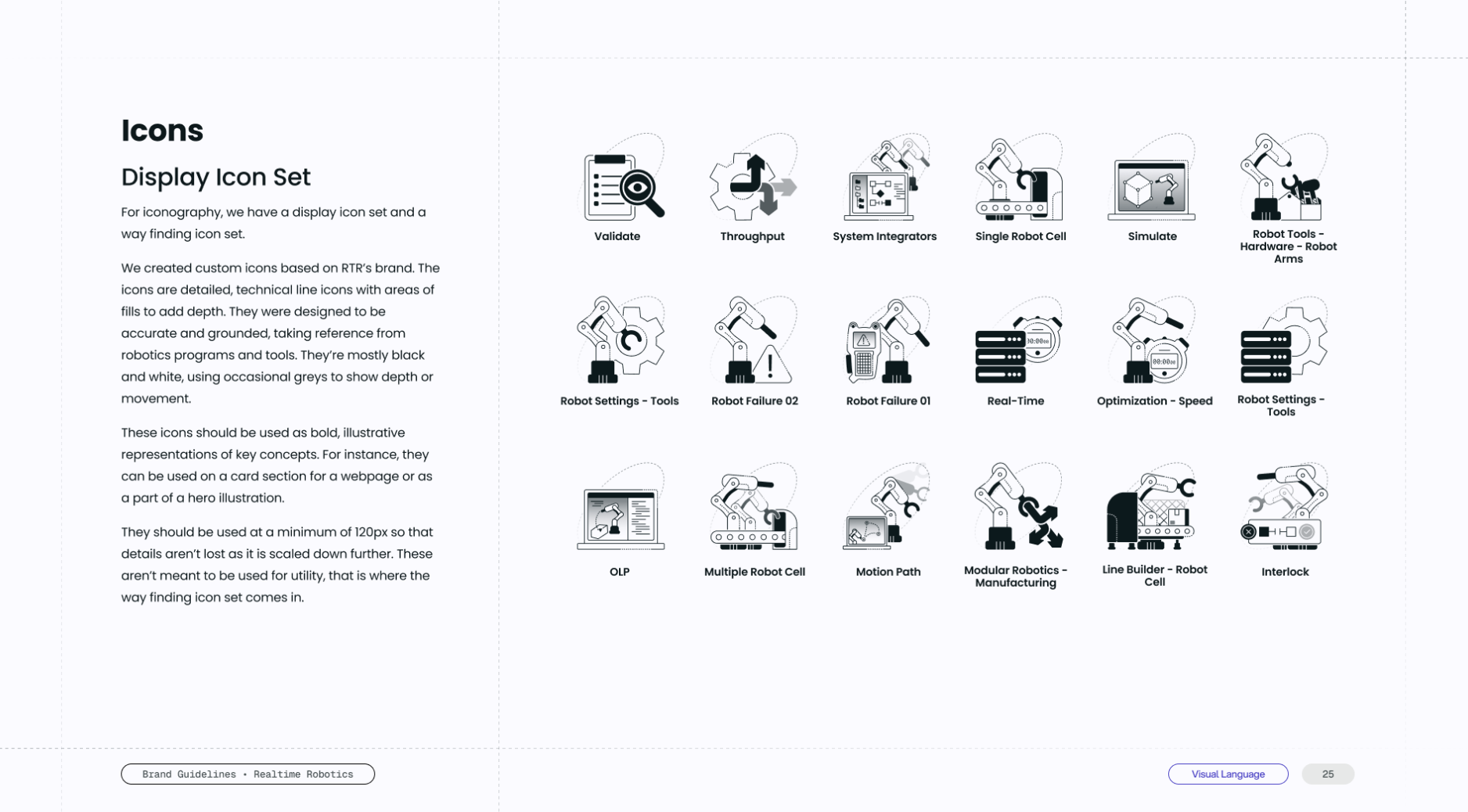 Icons

Display Icon Set

For iconography, we have a display icon set and a way finding icon set.

We created custom icons based on RTR's brand. The icons are detailed, technical line icons with areas of fills to add depth. They were designed to be accurate and grounded, taking reference from robotics programs and tools. They're mostly black and white, using occasional greys to show depth or movement.

These icons should be used as bold, illustrative representations of key concepts. For instance, they can be used on a card section for a webpage or as a part of a hero illustration.

They should be used at a minimum of 120px so that details aren't lost as it is scaled down further. These aren't meant to be used for utility, that is where the way finding icon set comes in.

Validate

Throughput

System Integrators

Single Robot Cell

Simulate

Robot Tools - Hardware - Robot Arms

Robot Settings - Tools

Robot Failure 02

Robot Failure 01

Real-Time

Optimization - Speed

Robot Settings - Tools

OLP

Multiple Robot Cell

Motion Path

Modular Robotics - Manufacturing

Line Builder - Robot Cell

Interlock

Brand Guidelines • Realtime Robotics

Visual Language

25